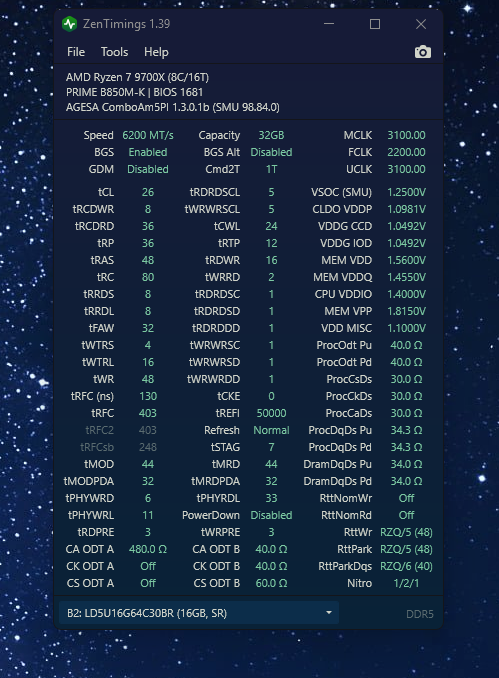 ZenTimings 1.39

File Tools Help

AMD Ryzen 7 9700X (8C/16T)
PRIME B850M-K | BIOS 1681
AGESA ComboAm5PI 1.3.0.1b (SMU 98.84.0)

| | | | | | |
|---|---|---|---|---|---|
| Speed | 6200 MT/s | Capacity | 32GB | MCLK | 3100.00 |
| BGS | Enabled | BGS Alt | Disabled | FCLK | 2200.00 |
| GDM | Disabled | Cmd2T | 1T | UCLK | 3100.00 |
| tCL | 26 | tRDRDSCL | 5 | VSOC (SMU) | 1.2500V |
| tRCDWR | 8 | tWRWRSCL | 5 | CLDO VDDP | 1.0981V |
| tRCDRD | 36 | tCWL | 24 | VDDG CCD | 1.0492V |
| tRP | 36 | tRTP | 12 | VDDG IOD | 1.0492V |
| tRAS | 48 | tRDWR | 16 | MEM VDD | 1.5600V |
| tRC | 80 | tWRRD | 2 | MEM VDDQ | 1.4550V |
| tRRDS | 8 | tRDRDSC | 1 | CPU VDDIO | 1.4000V |
| tRRDL | 8 | tRDRDSD | 1 | MEM VPP | 1.8150V |
| tFAW | 32 | tRDRDDD | 1 | VDD MISC | 1.1000V |
| tWTRS | 4 | tWRWRSC | 1 | ProcOdt Pu | 40.0 Ω |
| tWTRL | 16 | tWRWRSD | 1 | ProcOdt Pd | 40.0 Ω |
| tWR | 48 | tWRWRDD | 1 | ProcCsDs | 30.0 Ω |
| tRFC (ns) | 130 | tCKE | 0 | ProcCkDs | 30.0 Ω |
| tRFC | 403 | tREFI | 50000 | ProcCaDs | 30.0 Ω |
| tRFC2 | 403 | Refresh | Normal | ProcDqDs Pu | 34.3 Ω |
| tRFCsb | 248 | tSTAG | 7 | ProcDqDs Pd | 34.3 Ω |
| tMOD | 44 | tMRD | 44 | DramDqDs Pu | 34.0 Ω |
| tMODPDA | 32 | tMRDPDA | 32 | DramDqDs Pd | 34.0 Ω |
| tPHYWRD | 6 | tPHYRDL | 33 | RttNomWr | Off |
| tPHYWRL | 11 | PowerDown | Disabled | RttNomRd | Off |
| tRDPRE | 3 | tWRPRE | 3 | RttWr | RZQ/5 (48) |
| CA ODT A | 480.0 Ω | CA ODT B | 40.0 Ω | RttPark | RZQ/5 (48) |
| CK ODT A | Off | CK ODT B | 40.0 Ω | RttParkDqs | RZQ/6 (40) |
| CS ODT A | Off | CS ODT B | 60.0 Ω | Nitro | 1/2/1 |

B2: LD5U16G64C30BR (16GB, SR)
DDR5